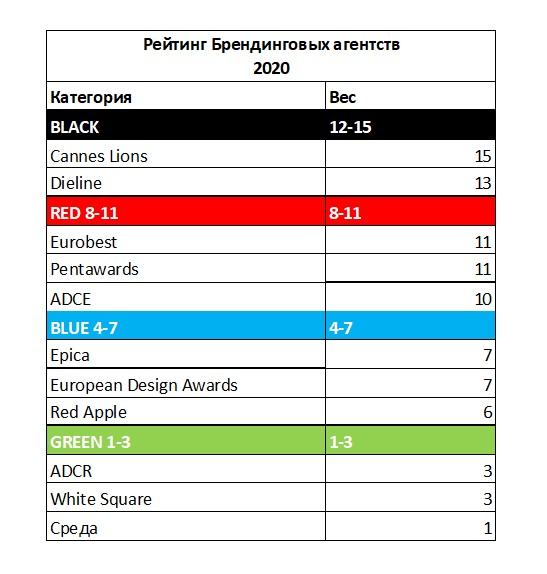 Рейтинг Брендинговых агентств
2020

| Категория | Вес |
|---|---|
| BLACK | 12-15 |
| Cannes Lions | 15 |
| Dieline | 13 |
| RED 8-11 | 8-11 |
| Eurobest | 11 |
| Pentawards | 11 |
| ADCE | 10 |
| BLUE 4-7 | 4-7 |
| Epica | 7 |
| European Design Awards | 7 |
| Red Apple | 6 |
| GREEN 1-3 | 1-3 |
| ADCR | 3 |
| White Square | 3 |
| Среда | 1 |